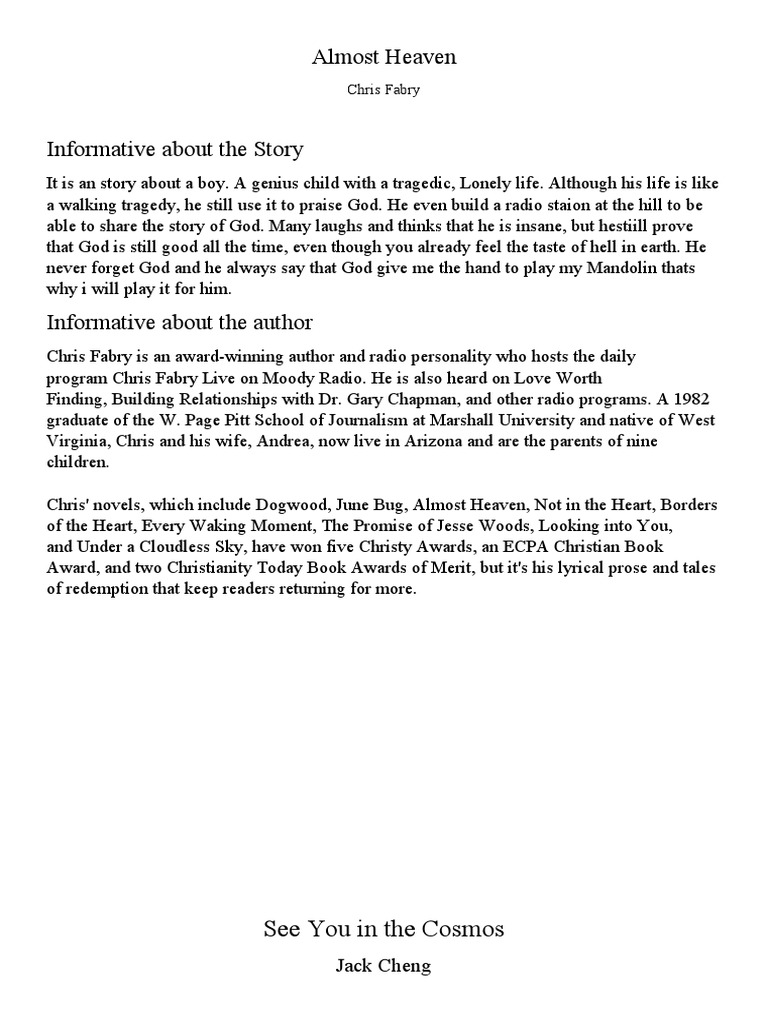 Almost Heaven

Chris Fabry

Informative about the Story

It is an story about a boy. A genius child with a tragedic, Lonely life. Although his life is like a walking tragedy, he still use it to praise God. He even build a radio staion at the hill to be able to share the story of God. Many laughs and thinks that he is insane, but hestiill prove that God is still good all the time, even though you already feel the taste of hell in earth. He never forget God and he always say that God give me the hand to play my Mandolin thats why i will play it for him.

Informative about the author

Chris Fabry is an award-winning author and radio personality who hosts the daily program Chris Fabry Live on Moody Radio. He is also heard on Love Worth Finding, Building Relationships with Dr. Gary Chapman, and other radio programs. A 1982 graduate of the W. Page Pitt School of Journalism at Marshall University and native of West Virginia, Chris and his wife, Andrea, now live in Arizona and are the parents of nine children.

Chris' novels, which include Dogwood, June Bug, Almost Heaven, Not in the Heart, Borders of the Heart, Every Waking Moment, The Promise of Jesse Woods, Looking into You, and Under a Cloudless Sky, have won five Christy Awards, an ECPA Christian Book Award, and two Christianity Today Book Awards of Merit, but it's his lyrical prose and tales of redemption that keep readers returning for more.

See You in the Cosmos

Jack Cheng